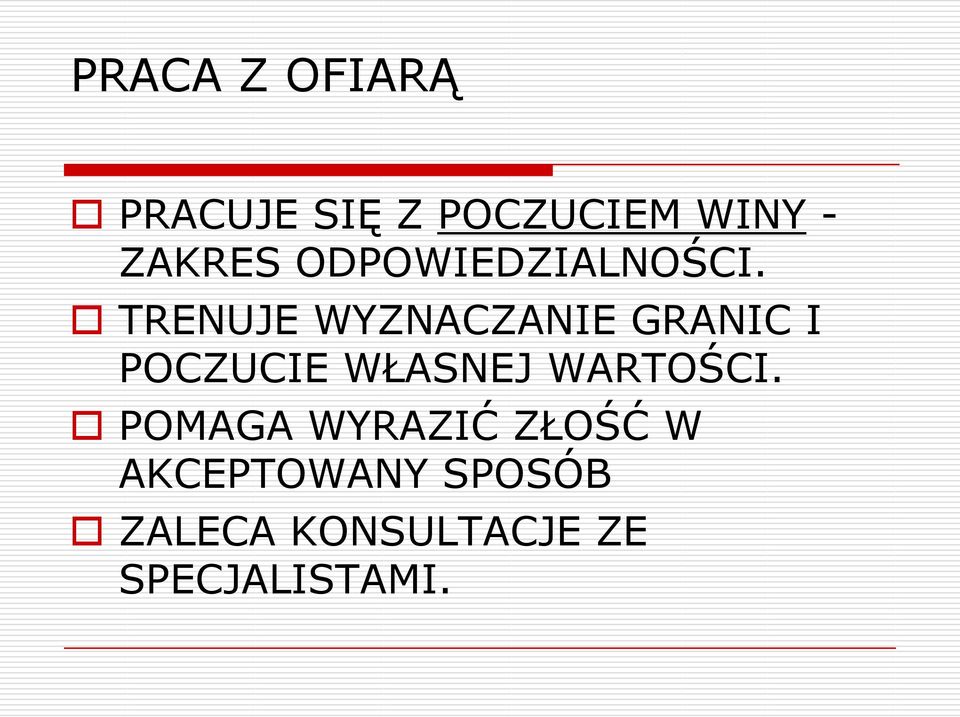 PRACA Z OFIARĄ

PRACUJE SIĘ Z POCZUCIEM WINY - ZAKRES ODPOWIEDZIALNOŚCI.

TRENUJE WYZNACZANIE GRANIC I POCZUCIE WŁASNEJ WARTOŚCI.

POMAGA WYRAZIĆ ZŁOŚĆ W AKCEPTOWANY SPOSÓB

ZALECA KONSULTACJE ZE SPECJALISTAMI.